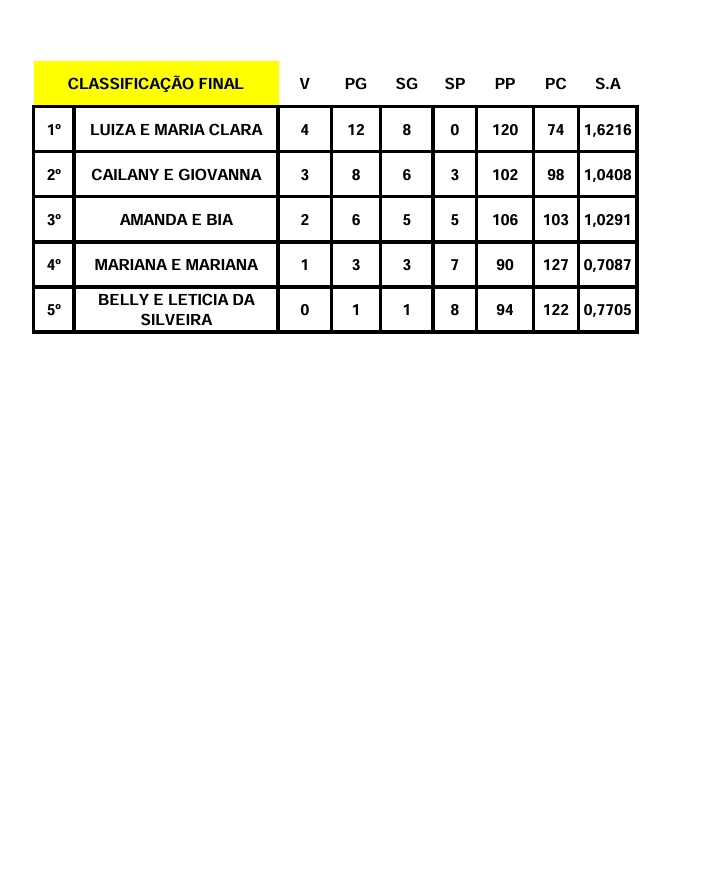 | CLASSIFICAÇÃO FINAL | | V | PG | SG | SP | PP | PC | S.A |
|---|---|---|---|---|---|---|---|---|
| 1º | LUIZA E MARIA CLARA | 4 | 12 | 8 | 0 | 120 | 74 | 1,6216 |
| 2º | CAILANY E GIOVANNA | 3 | 8 | 6 | 3 | 102 | 98 | 1,0408 |
| 3º | AMANDA E BIA | 2 | 6 | 5 | 5 | 106 | 103 | 1,0291 |
| 4º | MARIANA E MARIANA | 1 | 3 | 3 | 7 | 90 | 127 | 0,7087 |
| 5º | BELLY E LETICIA DA SILVEIRA | 0 | 1 | 1 | 8 | 94 | 122 | 0,7705 |